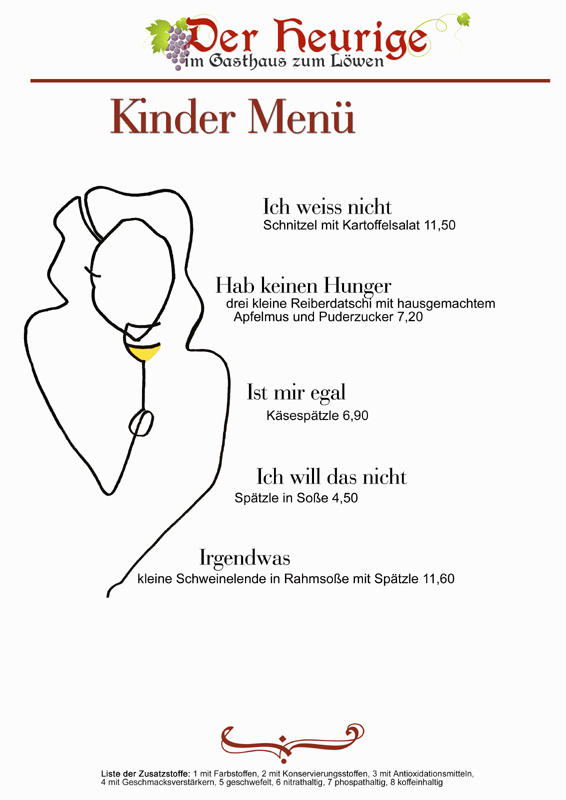 Der Heurige
im Gasthaus zum Löwen

Kinder Menü

Ich weiss nicht
Schnitzel mit Kartoffelsalat 11,50

Hab keinen Hunger
drei kleine Reiberdatschi mit hausgemachtem Apfelmus und Puderzucker 7,20

Ist mir egal
Käsespätzle 6,90

Ich will das nicht
Spätzle in Soße 4,50

Irgendwas
kleine Schweinelende in Rahmsoße mit Spätzle 11,60

Liste der Zusatzstoffe: 1 mit Farbstoffen, 2 mit Konservierungsstoffen, 3 mit Antioxidationsmitteln, 4 mit Geschmacksverstärkern, 5 geschwefelt, 6 nitrathaltig, 7 phospathaltig, 8 koffeinhaltig